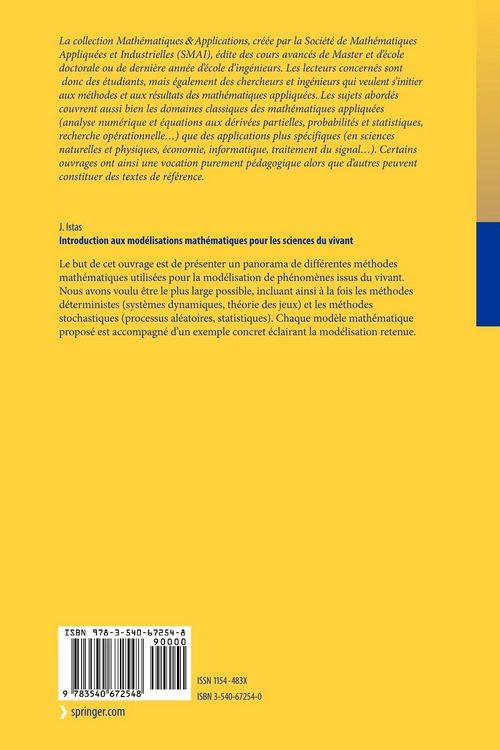 La collection Mathématiques & Applications, créée par la Société de Mathématiques Appliquées et Industrielles (SMAI), édite des cours avancés de Master et d'école doctorale ou de dernière année d'école d'ingénieurs. Les lecteurs concernés sont donc des étudiants, mais également des chercheurs et ingénieurs qui veulent s'initier aux méthodes et aux résultats des mathématiques appliquées. Les sujets abordés couvrent aussi bien les domaines classiques des mathématiques appliquées (analyse numérique et équations aux dérivées partielles, probabilités et statistiques, recherche opérationnelle…) que des applications plus spécifiques (en sciences naturelles et physiques, économie, informatique, traitement du signal…). Certains ouvrages ont ainsi une vocation purement pédagogique alors que d'autres peuvent constituer des textes de référence.

J. Istas
Introduction aux modélisations mathématiques pour les sciences du vivant

Le but de cet ouvrage est de présenter un panorama de différentes méthodes mathématiques utilisées pour la modélisation de phénomènes issus du vivant. Nous avons voulu être le plus large possible, incluant ainsi à la fois les méthodes déterministes (systèmes dynamiques, théorie des jeux) et les méthodes stochastiques (processus aléatoires, statistiques). Chaque modèle mathématique proposé est accompagné d'un exemple concret éclairant la modélisation retenue.

ISBN 978-3-540-67254-8
90000
9 783540 672548

ISSN 1154-483X
ISBN 3-540-67254-0

springer.com